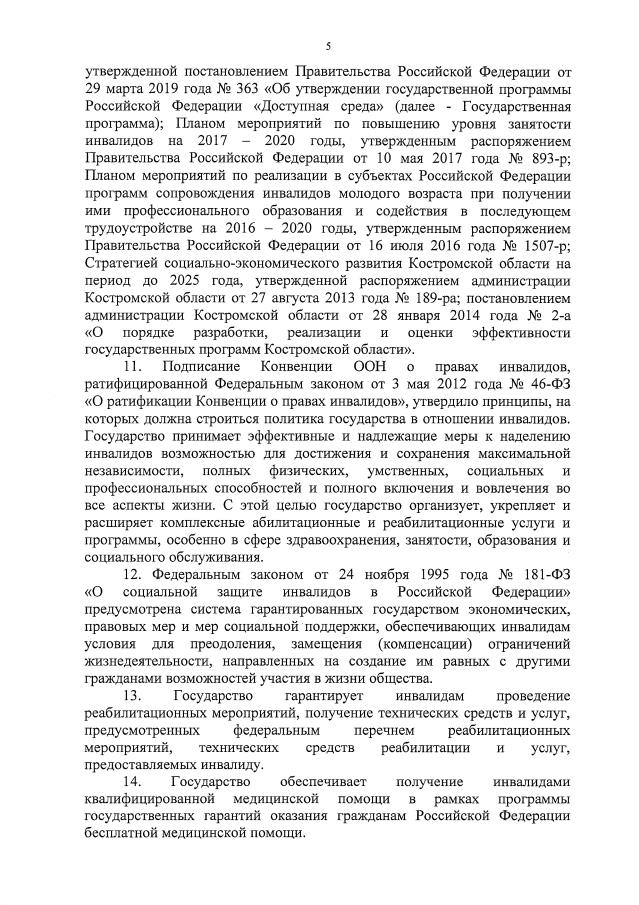 5

утвержденной постановлением Правительства Российской Федерации от 29 марта 2019 года № 363 «Об утверждении государственной программы Российской Федерации «Доступная среда» (далее - Государственная программа); Планом мероприятий по повышению уровня занятости инвалидов на 2017 – 2020 годы, утвержденным распоряжением Правительства Российской Федерации от 10 мая 2017 года № 893-р; Планом мероприятий по реализации в субъектах Российской Федерации программ сопровождения инвалидов молодого возраста при получении ими профессионального образования и содействия в последующем трудоустройстве на 2016 – 2020 годы, утвержденным распоряжением Правительства Российской Федерации от 16 июля 2016 года № 1507-р; Стратегией социально-экономического развития Костромской области на период до 2025 года, утвержденной распоряжением администрации Костромской области от 27 августа 2013 года № 189-ра; постановлением администрации Костромской области от 28 января 2014 года № 2-а «О порядке разработки, реализации и оценки эффективности государственных программ Костромской области».

11. Подписание Конвенции ООН о правах инвалидов, ратифицированной Федеральным законом от 3 мая 2012 года № 46-ФЗ «О ратификации Конвенции о правах инвалидов», утвердило принципы, на которых должна строиться политика государства в отношении инвалидов. Государство принимает эффективные и надлежащие меры к наделению инвалидов возможностью для достижения и сохранения максимальной независимости, полных физических, умственных, социальных и профессиональных способностей и полного включения и вовлечения во все аспекты жизни. С этой целью государство организует, укрепляет и расширяет комплексные абилитационные и реабилитационные услуги и программы, особенно в сфере здравоохранения, занятости, образования и социального обслуживания.

12. Федеральным законом от 24 ноября 1995 года № 181-ФЗ «О социальной защите инвалидов в Российской Федерации» предусмотрена система гарантированных государством экономических, правовых мер и мер социальной поддержки, обеспечивающих инвалидам условия для преодоления, замещения (компенсации) ограничений жизнедеятельности, направленных на создание им равных с другими гражданами возможностей участия в жизни общества.

13. Государство гарантирует инвалидам проведение реабилитационных мероприятий, получение технических средств и услуг, предусмотренных федеральным перечнем реабилитационных мероприятий, технических средств реабилитации и услуг, предоставляемых инвалиду.

14. Государство обеспечивает получение инвалидами квалифицированной медицинской помощи в рамках программы государственных гарантий оказания гражданам Российской Федерации бесплатной медицинской помощи.